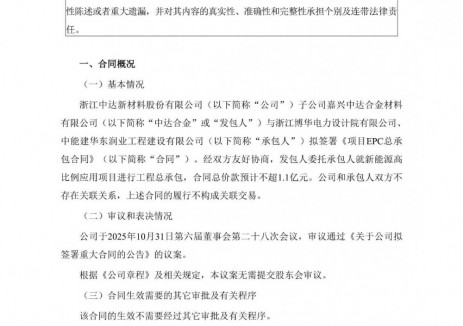 性陈述或者重大遗漏，并对其内容的真实性、准确性和完整性承担个别及连带法律责任。

一、合同概况

（一）基本情况

浙江中达新材料股份有限公司（以下简称“公司”）子公司嘉兴中达合金材料有限公司（以下简称“中达合金”或“发包人”）与浙江博华电力设计院有限公司、中能建华东润业工程建设有限公司（以下简称“承包人”）拟签署《项目EPC总承包合同》（以下简称“合同”）。经双方友好协商，发包人委托承包人就新能源高比例应用项目进行工程总承包，合同总价款预计不超1.1亿元。公司和承包人双方不存在关联关系，上述合同的履行不构成关联交易。

（二）审议和表决情况

公司于2025年10月31日第六届董事会第二十八次会议，审议通过《关于公司拟签署重大合同的公告》的议案。

根据《公司章程》及相关规定，本议案无需提交股东会审议。

（三）合同生效需要的其它审批及有关程序

该合同的生效不需要经过其它审批及有关程序。